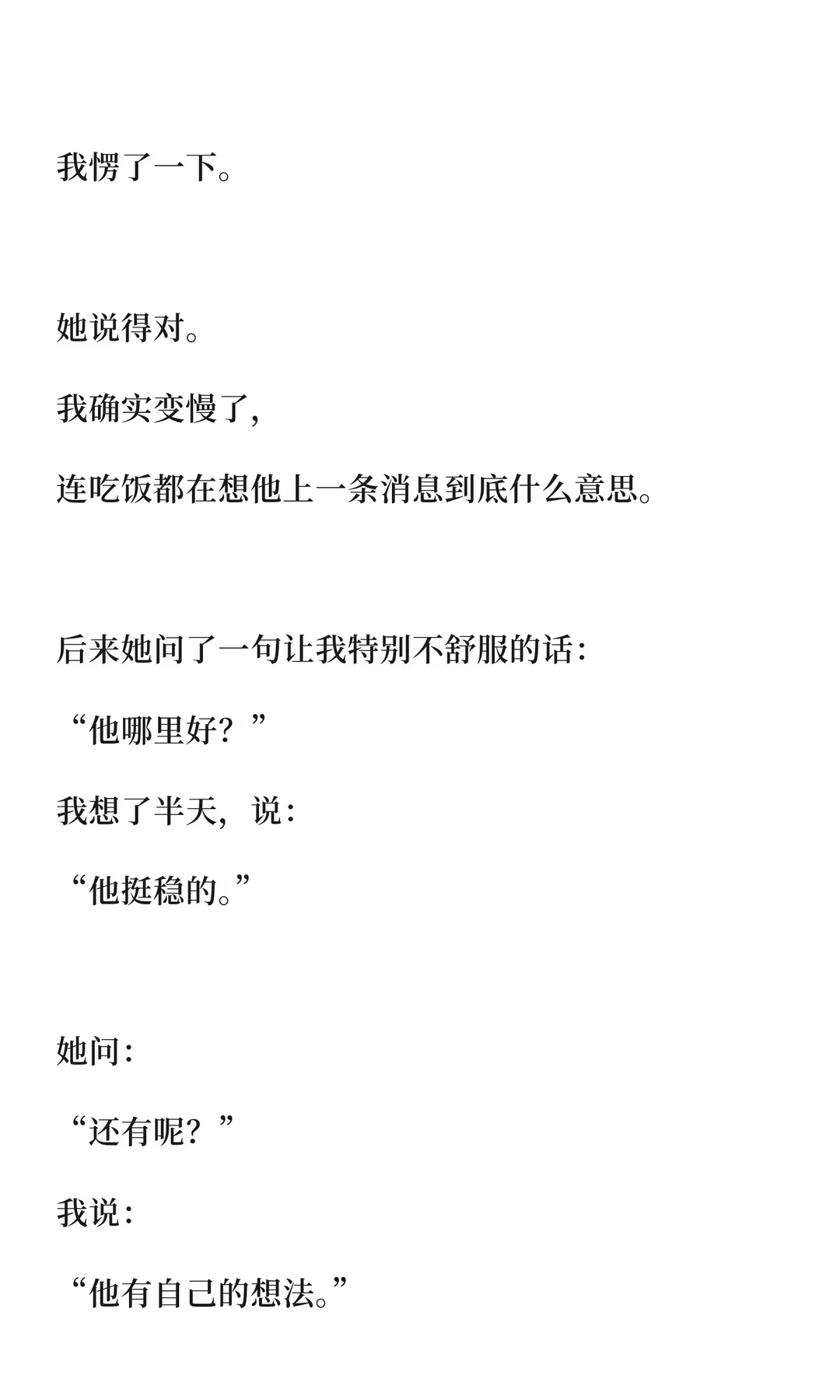 我愣了一下。

她说得对。

我确实变慢了,

连吃饭都在想他上一条消息到底什么意思。

后来她问了一句让我特别不舒服的话:

“他哪里好?”

我想了半天,说:

“他挺稳的。”

她问:

“还有呢?”

我说:

“他有自己的想法。”